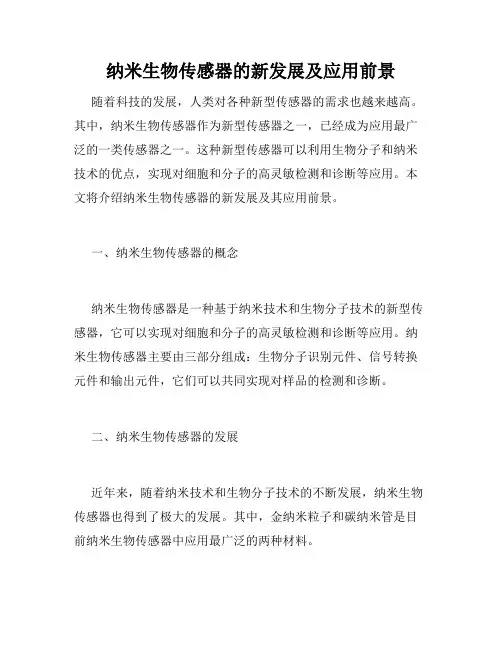 纳米生物传感器的新发展及应用前景

随着科技的发展，人类对各种新型传感器的需求也越来越高。其中，纳米生物传感器作为新型传感器之一，已经成为应用最广泛的一类传感器之一。这种新型传感器可以利用生物分子和纳米技术的优点，实现对细胞和分子的高灵敏检测和诊断等应用。本文将介绍纳米生物传感器的新发展及其应用前景。

一、纳米生物传感器的概念

纳米生物传感器是一种基于纳米技术和生物分子技术的新型传感器，它可以实现对细胞和分子的高灵敏检测和诊断等应用。纳米生物传感器主要由三部分组成：生物分子识别元件、信号转换元件和输出元件，它们可以共同实现对样品的检测和诊断。

二、纳米生物传感器的发展

近年来，随着纳米技术和生物分子技术的不断发展，纳米生物传感器也得到了极大的发展。其中，金纳米粒子和碳纳米管是目前纳米生物传感器中应用最广泛的两种材料。